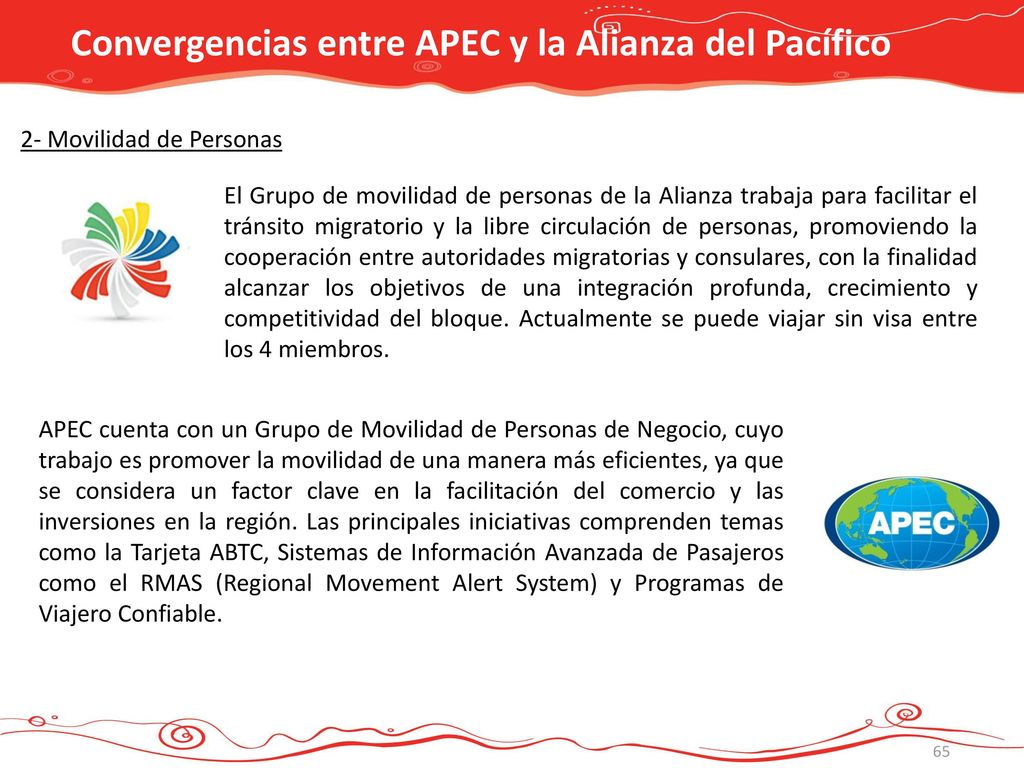 Convergencias entre APEC y la Alianza del Pacífico

2- Movilidad de Personas

El Grupo de movilidad de personas de la Alianza trabaja para facilitar el tránsito migratorio y la libre circulación de personas, promoviendo la cooperación entre autoridades migratorias y consulares, con la finalidad alcanzar los objetivos de una integración profunda, crecimiento y competitividad del bloque. Actualmente se puede viajar sin visa entre los 4 miembros.

APEC cuenta con un Grupo de Movilidad de Personas de Negocio, cuyo trabajo es promover la movilidad de una manera más eficientes, ya que se considera un factor clave en la facilitación del comercio y las inversiones en la región. Las principales iniciativas comprenden temas como la Tarjeta ABTC, Sistemas de Información Avanzada de Pasajeros como el RMAS (Regional Movement Alert System) y Programas de Viajero Confiable.

APEC

65